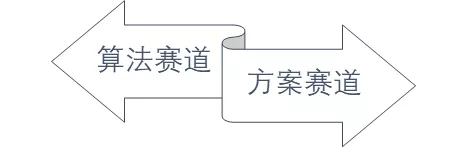 算法赛道

方案赛道